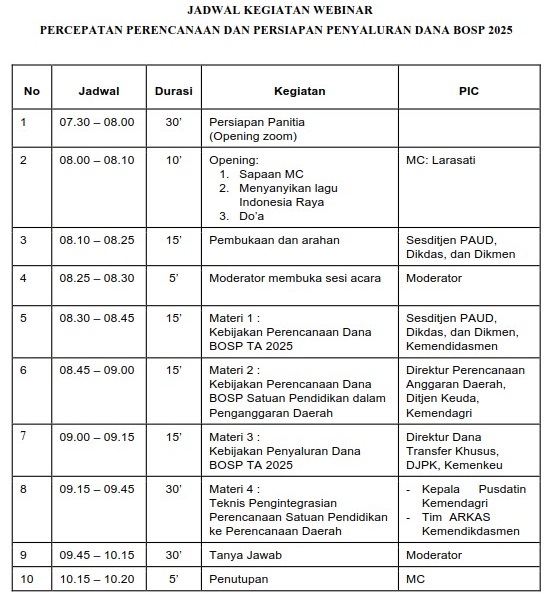 JADWAL KEGIATAN WEBINAR
PERCEPATAN PERENCANAAN DAN PERSIAPAN PENYALURAN DANA BOSP 2025

| No | Jadwal | Durasi | Kegiatan | PIC |
|---|---|---|---|---|
| 1 | 07.30 – 08.00 | 30’ | Persiapan Panitia (Opening zoom) | |
| 2 | 08.00 – 08.10 | 10’ | Opening: 1. Sapaan MC 2. Menyanyikan lagu Indonesia Raya 3. Do’a | MC: Larasati |
| 3 | 08.10 – 08.25 | 15’ | Pembukaan dan arahan | Sesditjen PAUD, Dikdas, dan Dikmen |
| 4 | 08.25 – 08.30 | 5’ | Moderator membuka sesi acara | Moderator |
| 5 | 08.30 – 08.45 | 15’ | Materi 1 : Kebijakan Perencanaan Dana BOSP TA 2025 | Sesditjen PAUD, Dikdas, dan Dikmen, Kemendidasmen |
| 6 | 08.45 – 09.00 | 15’ | Materi 2 : Kebijakan Perencanaan Dana BOSP Satuan Pendidikan dalam Penganggaran Daerah | Direktur Perencanaan Anggaran Daerah, Ditjen Keuda, Kemendagri |
| 7 | 09.00 – 09.15 | 15’ | Materi 3 : Kebijakan Penyaluran Dana BOSP TA 2025 | Direktur Dana Transfer Khusus, DJPK, Kemenkeu |
| 8 | 09.15 – 09.45 | 30’ | Materi 4 : Teknis Pengintegrasian Perencanaan Satuan Pendidikan ke Perencanaan Daerah | - Kepala Pusdatin Kemendagri - Tim ARKAS Kemendikdasmen |
| 9 | 09.45 – 10.15 | 30’ | Tanya Jawab | Moderator |
| 10 | 10.15 – 10.20 | 5’ | Penutupan | MC |